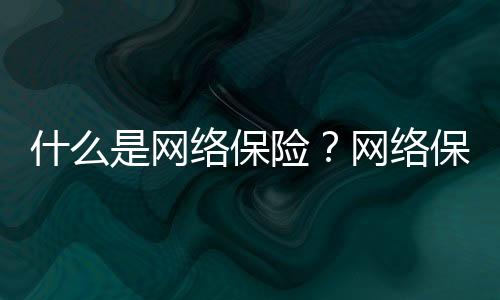 什么是网络保险？网络保